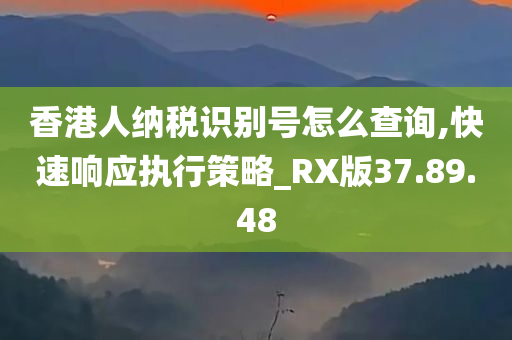 香港人纳税识别号怎么查询,快速响应执行策略_RX版37.89.48